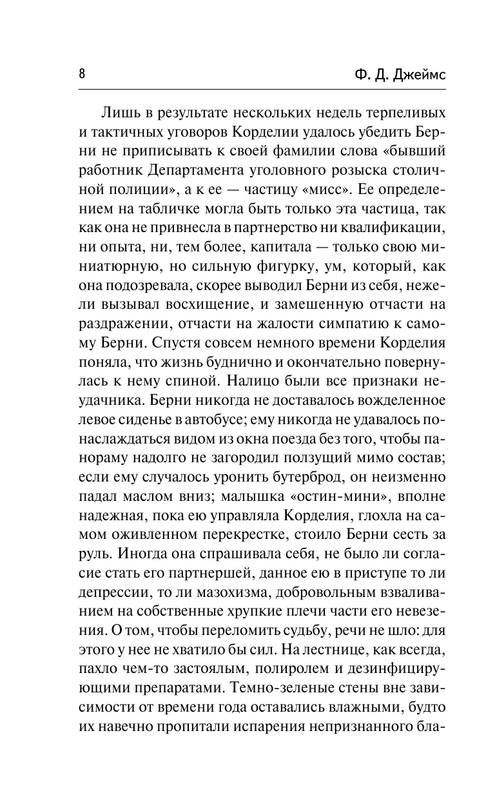 8 Ф. Д. Джеймс

Лишь в результате нескольких недель терпеливых и тактичных уговоров Корделии удалось убедить Берни не приписывать к своей фамилии слова «бывший работник Департамента уголовного розыска столичной полиции», а к ее — частицу «мисс». Ее определением на табличке могла быть только эта частица, так как она не привнесла в партнерство ни квалификации, ни опыта, ни, тем более, капитала — только свою миниатюрную, но сильную фигурку, ум, который, как она подозревала, скорее выводил Берни из себя, нежели вызывал восхищение, и замешенную отчасти на раздражении, отчасти на жалости симпатию к самому Берни. Спустя совсем немного времени Корделия поняла, что жизнь буднично и окончательно повернулась к нему спиной. Налицо были все признаки неудачника. Берни никогда не доставалось вожделенное левое сиденье в автобусе; ему никогда не удавалось понаслаждаться видом из окна поезда без того, чтобы панораму надолго не загородил ползущий мимо состав; если ему случалось уронить бутерброд, он неизменно падал маслом вниз; малышка «остин-мини», вполне надежная, пока ею управляла Корделия, глохла на самом оживленном перекрестке, стоило Берни сесть за руль. Иногда она спрашивала себя, не было ли согласие стать его партнершей, данное ею в приступе то ли депрессии, то ли мазохизма, добровольным взваливанием на собственные хрупкие плечи части его невезения. О том, чтобы переломить судьбу, речи не шло: для этого у нее не хватило бы сил. На лестнице, как всегда, пахло чем-то застоялым, полиролем и дезинфицирующими препаратами. Темно-зеленые стены вне зависимости от времени года оставались влажными, будто их навечно пропитали испарения непризнанного бла-